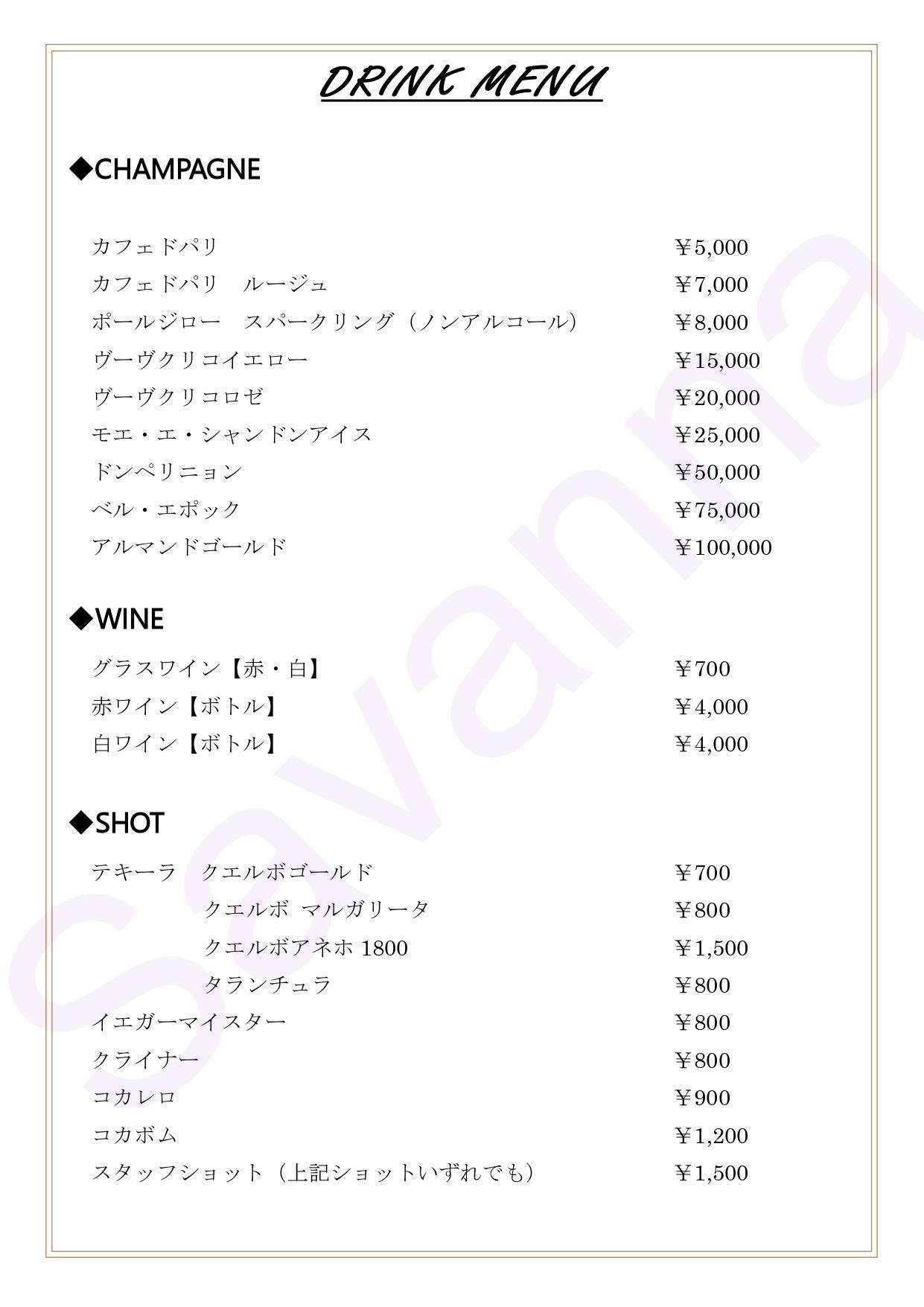 DRINK MENU

◆CHAMPAGNE

カフェドパリ ￥5,000
カフェドパリ　ルージュ ￥7,000
ポールジロー　スパークリング（ノンアルコール） ￥8,000
ヴーヴクリコイエロー ￥15,000
ヴーヴクリコロゼ ￥20,000
モエ・エ・シャンドンアイス ￥25,000
ドンペリニョン ￥50,000
ベル・エポック ￥75,000
アルマンドゴールド ￥100,000

◆WINE

グラスワイン【赤・白】 ￥700
赤ワイン【ボトル】 ￥4,000
白ワイン【ボトル】 ￥4,000

◆SHOT

テキーラ　クエルボゴールド ￥700
クエルボ マルガリータ ￥800
クエルボアネホ 1800 ￥1,500
タランチュラ ￥800
イエガーマイスター ￥800
クライナー ￥800
コカレロ ￥900
コカボム ￥1,200
スタッフショット（上記ショットいずれでも） ￥1,500

Savanna